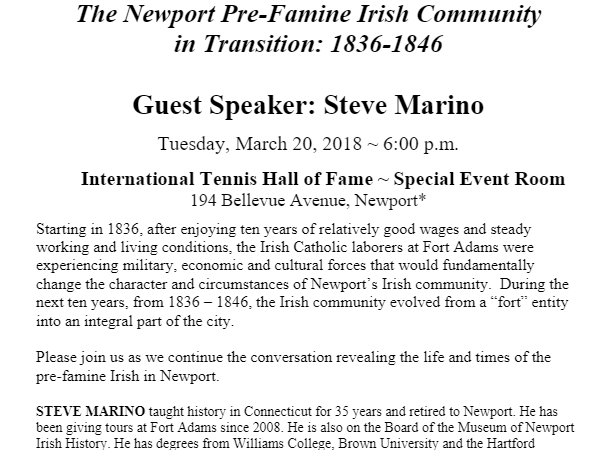 The Newport Pre-Famine Irish Community in Transition: 1836-1846

Guest Speaker: Steve Marino

Tuesday, March 20, 2018 ~ 6:00 p.m.

International Tennis Hall of Fame ~ Special Event Room
194 Bellevue Avenue, Newport*

Starting in 1836, after enjoying ten years of relatively good wages and steady working and living conditions, the Irish Catholic laborers at Fort Adams were experiencing military, economic and cultural forces that would fundamentally change the character and circumstances of Newport's Irish community. During the next ten years, from 1836 – 1846, the Irish community evolved from a "fort" entity into an integral part of the city.

Please join us as we continue the conversation revealing the life and times of the pre-famine Irish in Newport.

STEVE MARINO taught history in Connecticut for 35 years and retired to Newport. He has been giving tours at Fort Adams since 2008. He is also on the Board of the Museum of Newport Irish History. He has degrees from Williams College, Brown University and the Hartford